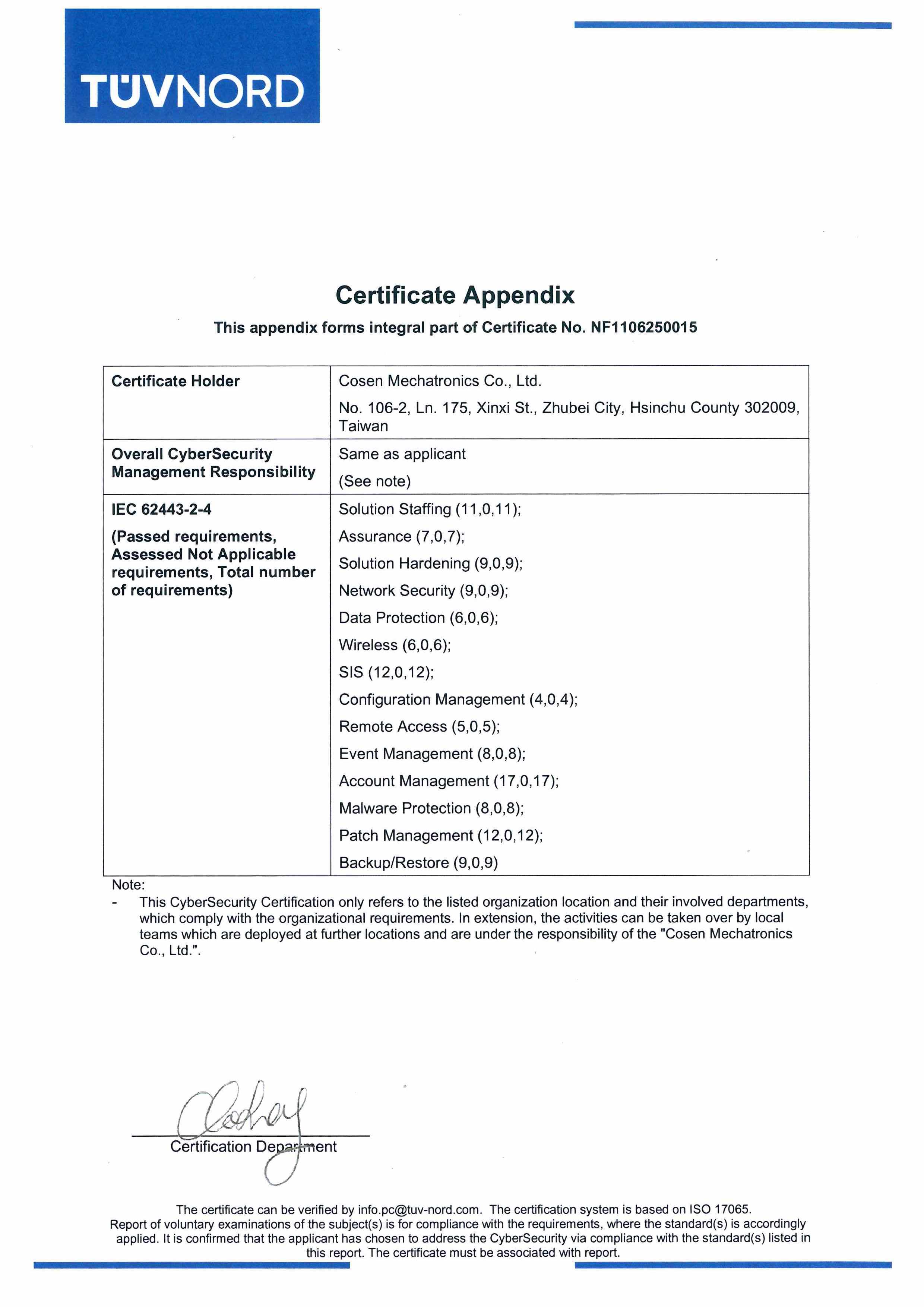 TÜVNORD

Certificate Appendix

This appendix forms integral part of Certificate No. NF1106250015

| Certificate Holder | Cosen Mechatronics Co., Ltd. No. 106-2, Ln. 175, Xinxi St., Zhubei City, Hsinchu County 302009, Taiwan |
|---|---|
| Overall CyberSecurity Management Responsibility | Same as applicant (See note) |
| IEC 62443-2-4 (Passed requirements, Assessed Not Applicable requirements, Total number of requirements) | Solution Staffing (11,0,11); Assurance (7,0,7); Solution Hardening (9,0,9); Network Security (9,0,9); Data Protection (6,0,6); Wireless (6,0,6); SIS (12,0,12); Configuration Management (4,0,4); Remote Access (5,0,5); Event Management (8,0,8); Account Management (17,0,17); Malware Protection (8,0,8); Patch Management (12,0,12); Backup/Restore (9,0,9) |

Note:
- This CyberSecurity Certification only refers to the listed organization location and their involved departments, which comply with the organizational requirements. In extension, the activities can be taken over by local teams which are deployed at further locations and are under the responsibility of the "Cosen Mechatronics Co., Ltd.".

Certification Department

The certificate can be verified by info.pc@tuv-nord.com. The certification system is based on ISO 17065. Report of voluntary examinations of the subject(s) is for compliance with the requirements, where the standard(s) is accordingly applied. It is confirmed that the applicant has chosen to address the CyberSecurity via compliance with the standard(s) listed in this report. The certificate must be associated with report.